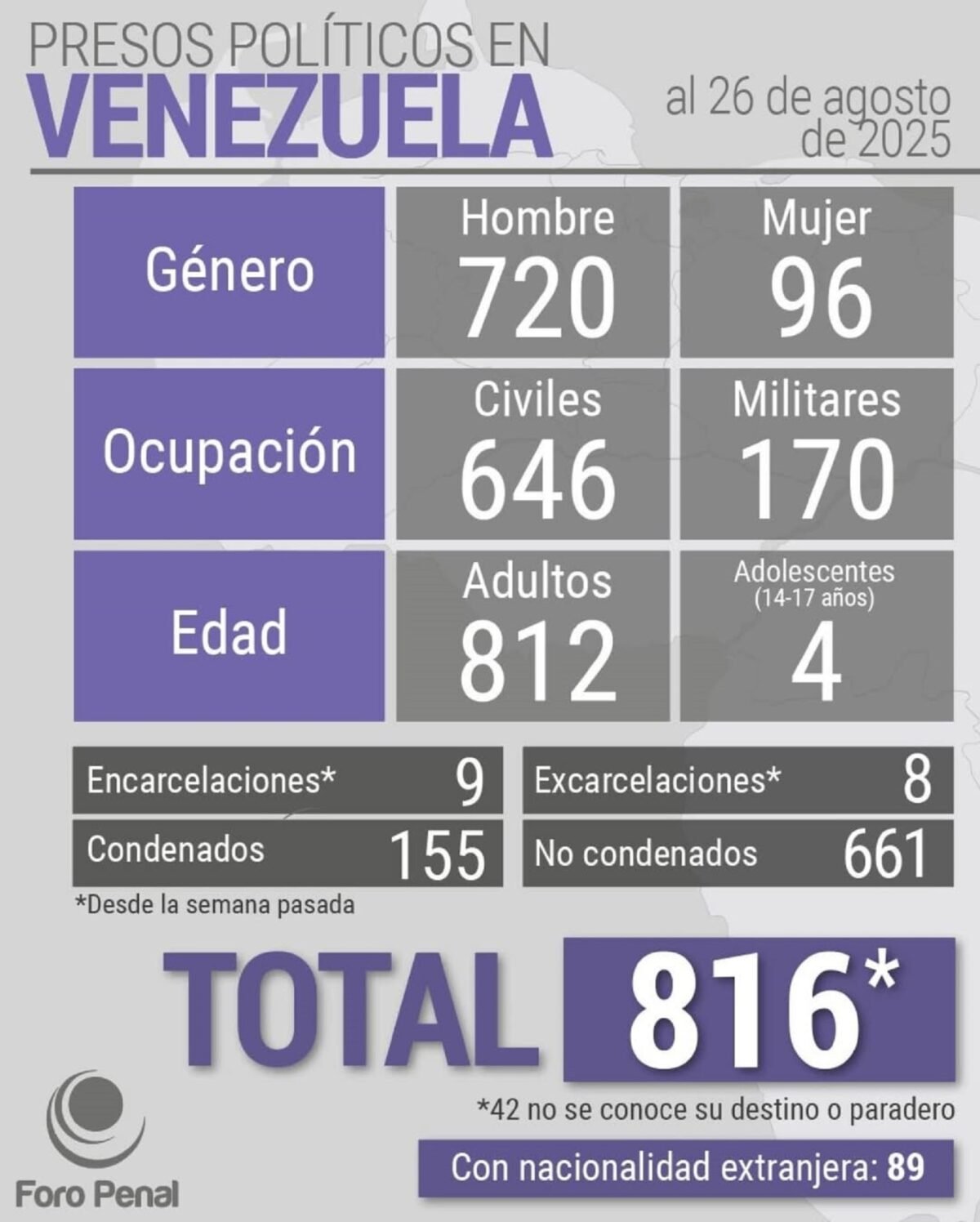 PRESOS POLÍTICOS EN
VENEZUELA

al 26 de agosto de 2025

| Género | Hombre 720 | Mujer 96 |
|---|---|---|
| Ocupación | Civiles 646 | Militares 170 |
| Edad | Adultos 812 | Adolescentes (14-17 años) 4 |

| Encarcelaciones* | 9 | Excarcelaciones* | 8 |
|---|---|---|---|
| Condenados | 155 | No condenados | 661 |

*Desde la semana pasada

TOTAL 816*

*42 no se conoce su destino o paradero

Con nacionalidad extranjera: 89

Foro Penal